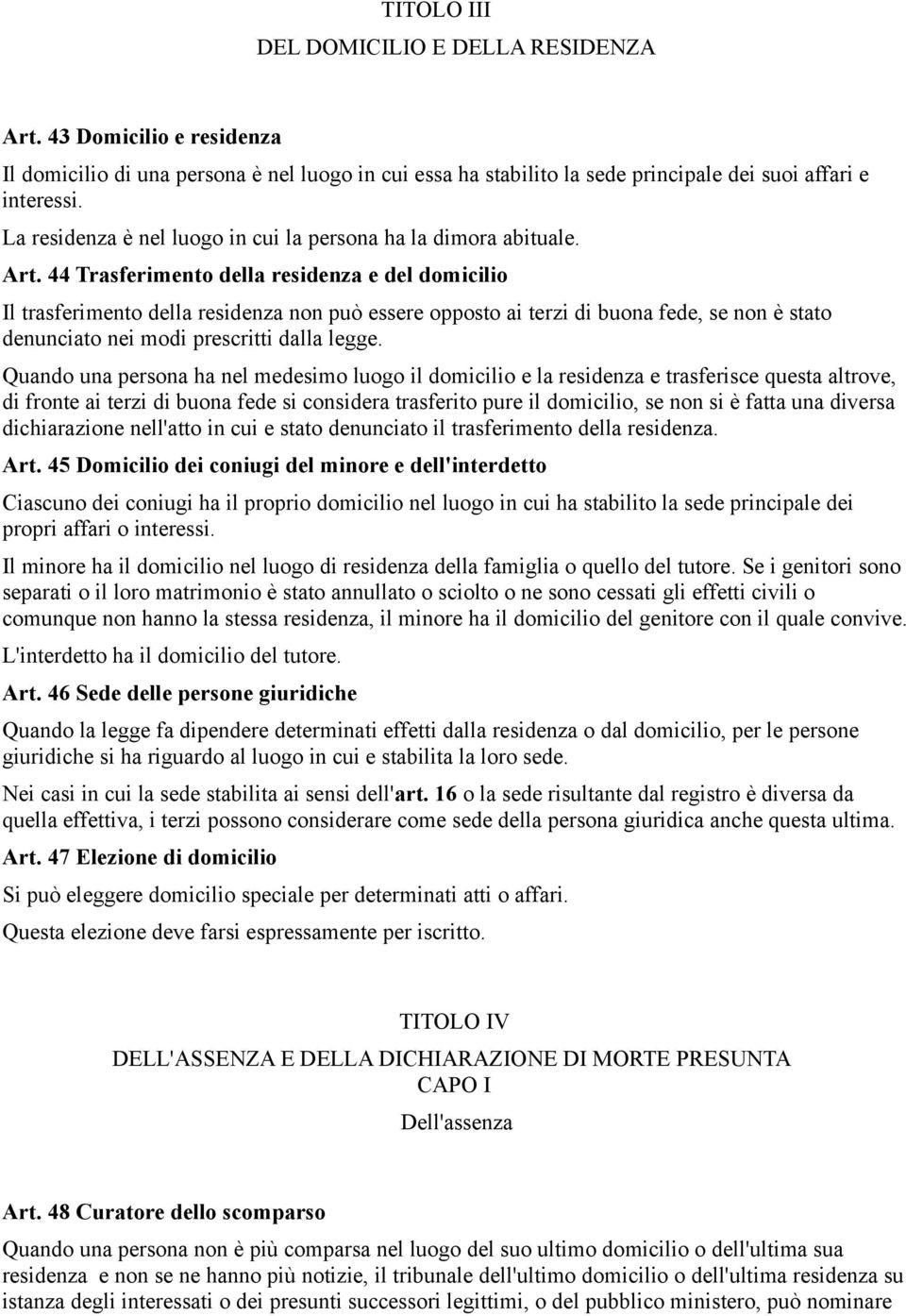 TITOLO III
DEL DOMICILIO E DELLA RESIDENZA

Art. 43 Domicilio e residenza

Il domicilio di una persona è nel luogo in cui essa ha stabilito la sede principale dei suoi affari e interessi.

La residenza è nel luogo in cui la persona ha la dimora abituale.

Art. 44 Trasferimento della residenza e del domicilio

Il trasferimento della residenza non può essere opposto ai terzi di buona fede, se non è stato denunciato nei modi prescritti dalla legge.

Quando una persona ha nel medesimo luogo il domicilio e la residenza e trasferisce questa altrove, di fronte ai terzi di buona fede si considera trasferito pure il domicilio, se non si è fatta una diversa dichiarazione nell'atto in cui e stato denunciato il trasferimento della residenza.

Art. 45 Domicilio dei coniugi del minore e dell'interdetto

Ciascuno dei coniugi ha il proprio domicilio nel luogo in cui ha stabilito la sede principale dei propri affari o interessi.

Il minore ha il domicilio nel luogo di residenza della famiglia o quello del tutore. Se i genitori sono separati o il loro matrimonio è stato annullato o sciolto o ne sono cessati gli effetti civili o comunque non hanno la stessa residenza, il minore ha il domicilio del genitore con il quale convive.

L'interdetto ha il domicilio del tutore.

Art. 46 Sede delle persone giuridiche

Quando la legge fa dipendere determinati effetti dalla residenza o dal domicilio, per le persone giuridiche si ha riguardo al luogo in cui e stabilita la loro sede.

Nei casi in cui la sede stabilita ai sensi dell'art. 16 o la sede risultante dal registro è diversa da quella effettiva, i terzi possono considerare come sede della persona giuridica anche questa ultima.

Art. 47 Elezione di domicilio

Si può eleggere domicilio speciale per determinati atti o affari.

Questa elezione deve farsi espressamente per iscritto.

TITOLO IV
DELL'ASSENZA E DELLA DICHIARAZIONE DI MORTE PRESUNTA
CAPO I
Dell'assenza

Art. 48 Curatore dello scomparso

Quando una persona non è più comparsa nel luogo del suo ultimo domicilio o dell'ultima sua residenza e non se ne hanno più notizie, il tribunale dell'ultimo domicilio o dell'ultima residenza su istanza degli interessati o dei presunti successori legittimi, o del pubblico ministero, può nominare